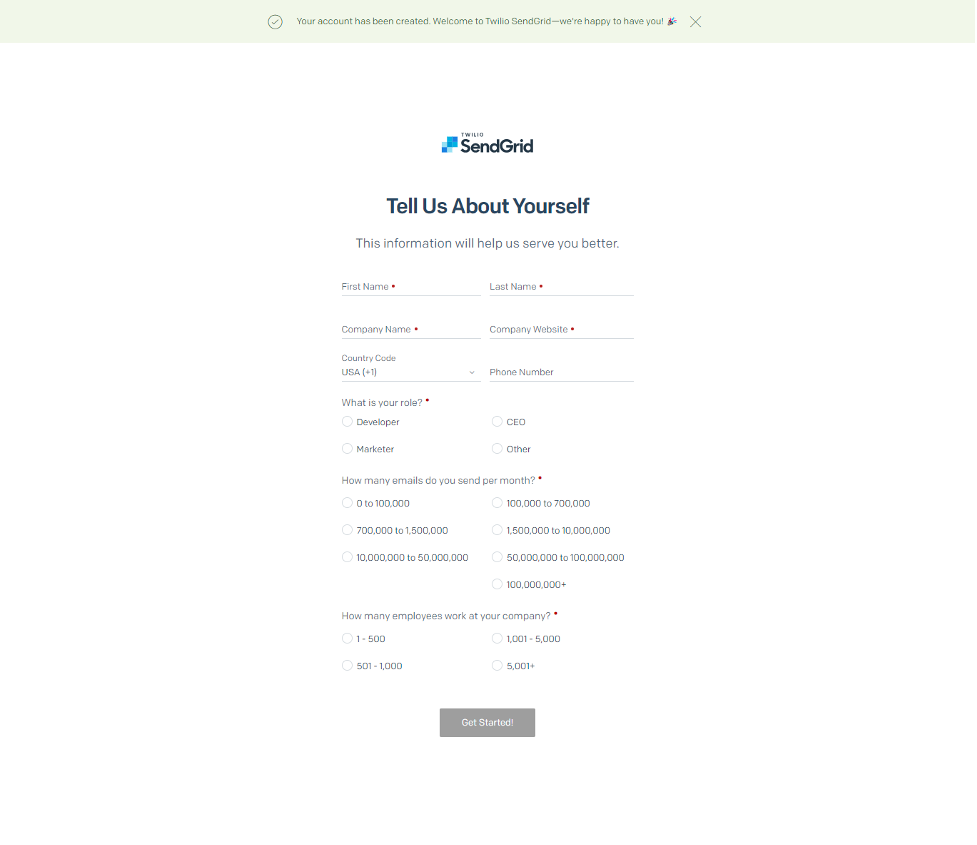 Your account has been created. Welcome to Twilio SendGrid—we're happy to have you! 🎉

TWILIO
SendGrid

Tell Us About Yourself

This information will help us serve you better.

First Name •

Last Name •

Company Name •

Company Website •

Country Code
USA (+1)

Phone Number

What is your role? •

Developer

CEO

Marketer

Other

How many emails do you send per month? •

0 to 100,000

100,000 to 700,000

700,000 to 1,500,000

1,500,000 to 10,000,000

10,000,000 to 50,000,000

50,000,000 to 100,000,000

100,000,000+

How many employees work at your company? •

1 - 500

1,001 - 5,000

501 - 1,000

5,001+

Get Started!